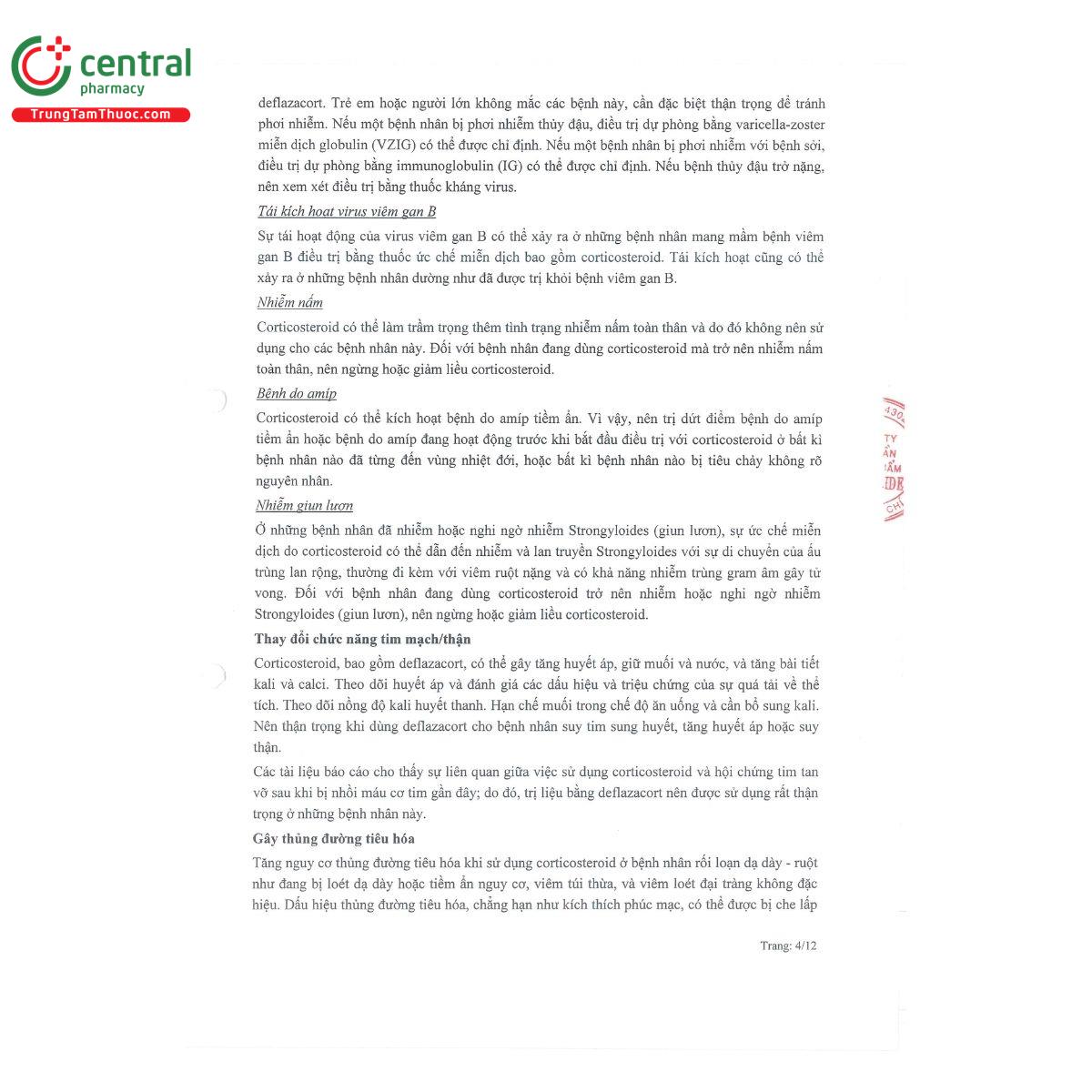 central
pharmacy
TrungTamThuoc.com

deflazacort. Trẻ em hoặc người lớn không mắc các bệnh này, cần đặc biệt thận trọng để tránh phơi nhiễm. Nếu một bệnh nhân bị phơi nhiễm thủy đậu, điều trị dự phòng bằng varicella-zoster miễn dịch globulin (VZIG) có thể được chỉ định. Nếu một bệnh nhân bị phơi nhiễm với bệnh sởi, điều trị dự phòng bằng immunoglobulin (IG) có thể được chỉ định. Nếu bệnh thủy đậu trở nặng, nên xem xét điều trị bằng thuốc kháng virus.

Tái kích hoạt virus viêm gan B

Sự tái hoạt động của virus viêm gan B có thể xảy ra ở những bệnh nhân mang mầm bệnh viêm gan B điều trị bằng thuốc ức chế miễn dịch bao gồm corticosteroid. Tái kích hoạt cũng có thể xảy ra ở những bệnh nhân dường như đã được trị khỏi bệnh viêm gan B.

Nhiễm nấm

Corticosteroid có thể làm trầm trọng thêm tình trạng nhiễm nấm toàn thân và do đó không nên sử dụng cho các bệnh nhân này. Đối với bệnh nhân đang dùng corticosteroid mà trở nên nhiễm nấm toàn thân, nên ngừng hoặc giảm liều corticosteroid.

Bệnh do amíp

Corticosteroid có thể kích hoạt bệnh do amíp tiềm ẩn. Vì vậy, nên trị dứt điểm bệnh do amíp tiềm ẩn hoặc bệnh do amíp đang hoạt động trước khi bắt đầu điều trị với corticosteroid ở bất kì bệnh nhân nào đã từng đến vùng nhiệt đới, hoặc bất kì bệnh nhân nào bị tiêu chảy không rõ nguyên nhân.

Nhiễm giun lươn

Ở những bệnh nhân đã nhiễm hoặc nghi ngờ nhiễm Strongyloides (giun lươn), sự ức chế miễn dịch do corticosteroid có thể dẫn đến nhiễm và lan truyền Strongyloides với sự di chuyển của ấu trùng lan rộng, thường đi kèm với viêm ruột nặng và có khả năng nhiễm trùng gram âm gây tử vong. Đối với bệnh nhân đang dùng corticosteroid trở nên nhiễm hoặc nghi ngờ nhiễm Strongyloides (giun lươn), nên ngừng hoặc giảm liều corticosteroid.

Thay đổi chức năng tim mạch/thận

Corticosteroid, bao gồm deflazacort, có thể gây tăng huyết áp, giữ muối và nước, và tăng bài tiết kali và calci. Theo dõi huyết áp và đánh giá các dấu hiệu và triệu chứng của sự quá tải về thể tích. Theo dõi nồng độ kali huyết thanh. Hạn chế muối trong chế độ ăn uống và cần bổ sung kali. Nên thận trọng khi dùng deflazacort cho bệnh nhân suy tim sung huyết, tăng huyết áp hoặc suy thận.

Các tài liệu báo cáo cho thấy sự liên quan giữa việc sử dụng corticosteroid và hội chứng tim tan vỡ sau khi bị nhồi máu cơ tim gần đây; do đó, trị liệu bằng deflazacort nên được sử dụng rất thận trọng ở những bệnh nhân này.

Gây thủng đường tiêu hóa

Tăng nguy cơ thủng đường tiêu hóa khi sử dụng corticosteroid ở bệnh nhân rối loạn dạ dày - ruột như đang bị loét dạ dày hoặc tiềm ẩn nguy cơ, viêm túi thừa, và viêm loét đại tràng không đặc hiệu. Dấu hiệu thủng đường tiêu hóa, chẳng hạn như kích thích phúc mạc, có thể được bị che lấp

Trang: 4/12